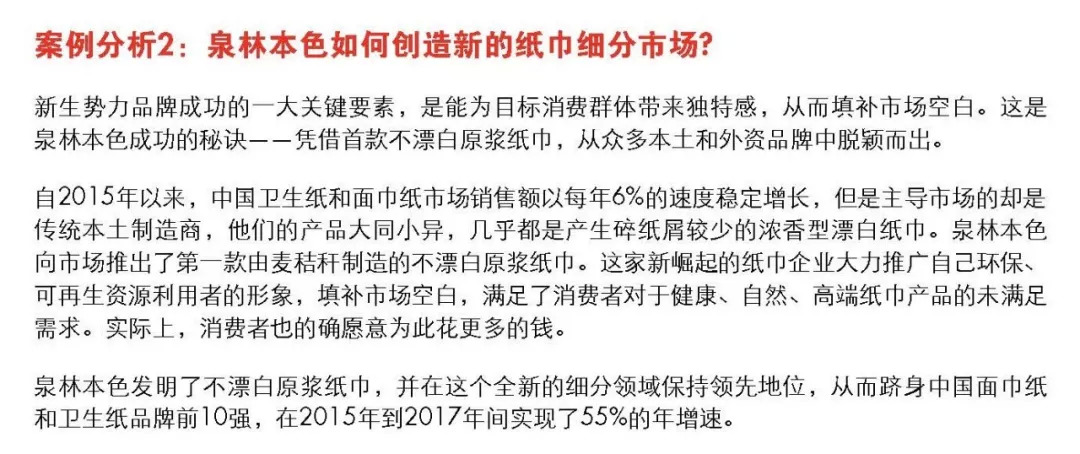 案例分析2：泉林本色如何创造新的纸巾细分市场?

新生势力品牌成功的一大关键要素，是能为目标消费群体带来独特感，从而填补市场空白。这是泉林本色成功的秘诀——凭借首款不漂白原浆纸巾，从众多本土和外资品牌中脱颖而出。

自2015年以来，中国卫生纸和面巾纸市场销售额以每年6%的速度稳定增长，但是主导市场的却是传统本土制造商，他们的产品大同小异，几乎都是产生碎纸屑较少的浓香型漂白纸巾。泉林本色向市场推出了第一款由麦秸秆制造的不漂白原浆纸巾。这家新崛起的纸巾企业大力推广自己环保、可再生资源利用者的形象，填补市场空白，满足了消费者对于健康、自然、高端纸巾产品的未满足需求。实际上，消费者也的确愿意为此花更多的钱。

泉林本色发明了不漂白原浆纸巾，并在这个全新的细分领域保持领先地位，从而跻身中国面巾纸和卫生纸品牌前10强，在2015年到2017年间实现了55%的年增速。